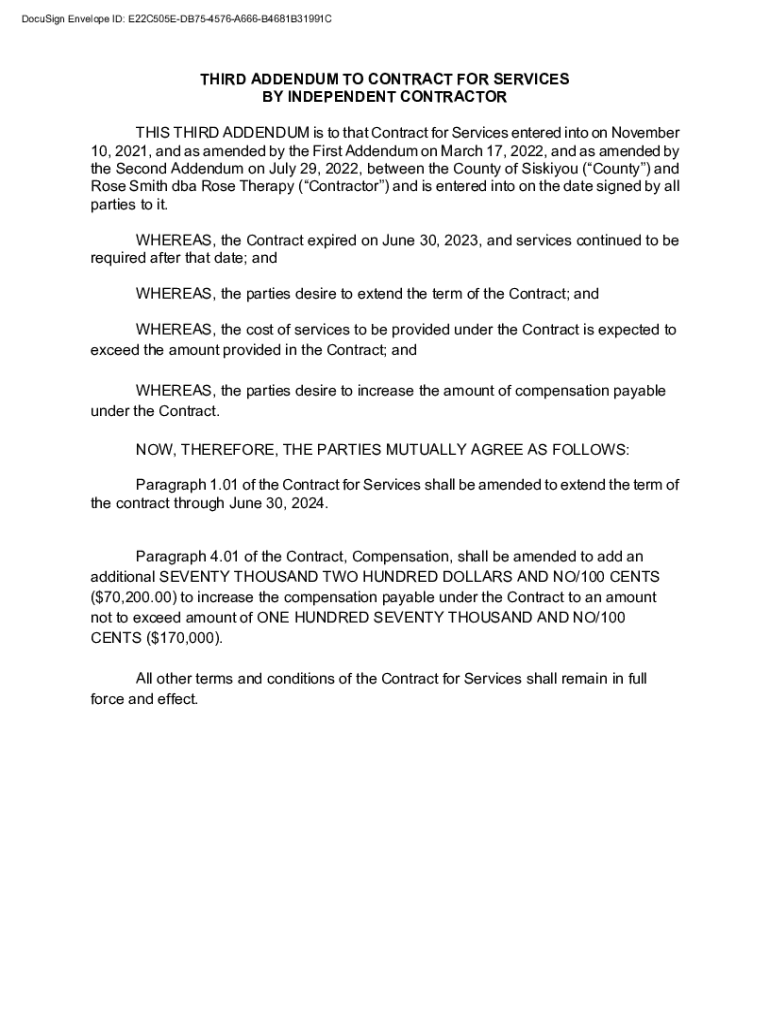 DocuSign Envelope ID: E22C505E-DB75-4576-A666-B4681B31991C

THIRD ADDENDUM TO CONTRACT FOR SERVICES
BY INDEPENDENT CONTRACTOR

THIS THIRD ADDENDUM is to that Contract for Services entered into on November 10, 2021, and as amended by the First Addendum on March 17, 2022, and as amended by the Second Addendum on July 29, 2022, between the County of Siskiyou ("County") and Rose Smith dba Rose Therapy ("Contractor") and is entered into on the date signed by all parties to it.

WHEREAS, the Contract expired on June 30, 2023, and services continued to be required after that date; and

WHEREAS, the parties desire to extend the term of the Contract; and

WHEREAS, the cost of services to be provided under the Contract is expected to exceed the amount provided in the Contract; and

WHEREAS, the parties desire to increase the amount of compensation payable under the Contract.

NOW, THEREFORE, THE PARTIES MUTUALLY AGREE AS FOLLOWS:

Paragraph 1.01 of the Contract for Services shall be amended to extend the term of the contract through June 30, 2024.

Paragraph 4.01 of the Contract, Compensation, shall be amended to add an additional SEVENTY THOUSAND TWO HUNDRED DOLLARS AND NO/100 CENTS ($70,200.00) to increase the compensation payable under the Contract to an amount not to exceed amount of ONE HUNDRED SEVENTY THOUSAND AND NO/100 CENTS ($170,000).

All other terms and conditions of the Contract for Services shall remain in full force and effect.